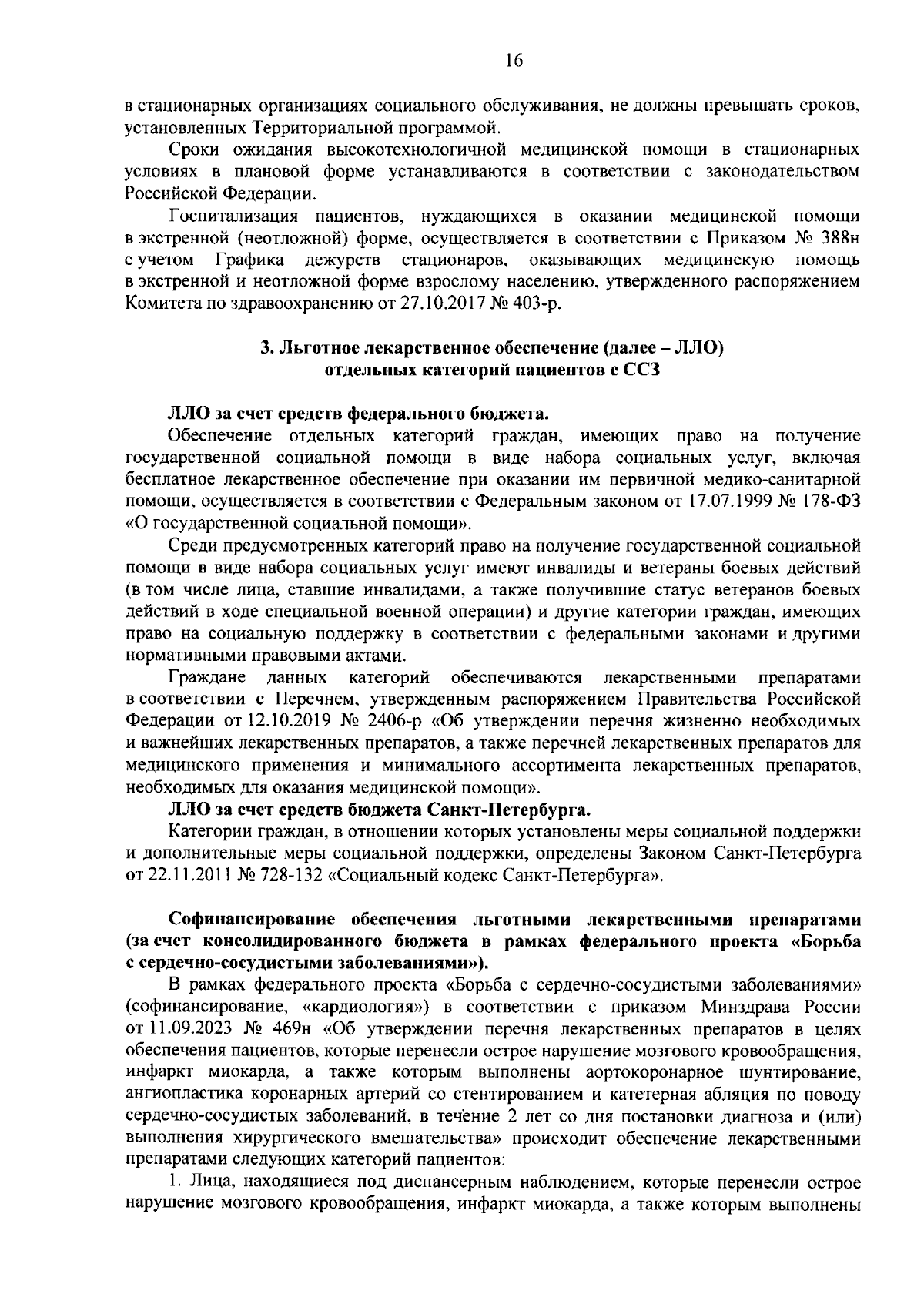 16

в стационарных организациях социального обслуживания, не должны превышать сроков, установленных Территориальной программой.

Сроки ожидания высокотехнологичной медицинской помощи в стационарных условиях в плановой форме устанавливаются в соответствии с законодательством Российской Федерации.

Госпитализация пациентов, нуждающихся в оказании медицинской помощи в экстренной (неотложной) форме, осуществляется в соответствии с Приказом № 388н с учетом Графика дежурств стационаров, оказывающих медицинскую помощь в экстренной и неотложной форме взрослому населению, утвержденного распоряжением Комитета по здравоохранению от 27.10.2017 № 403-р.

3. Льготное лекарственное обеспечение (далее – ЛЛО)
отдельных категорий пациентов с ССЗ

ЛЛО за счет средств федерального бюджета.

Обеспечение отдельных категорий граждан, имеющих право на получение государственной социальной помощи в виде набора социальных услуг, включая бесплатное лекарственное обеспечение при оказании им первичной медико-санитарной помощи, осуществляется в соответствии с Федеральным законом от 17.07.1999 № 178-ФЗ «О государственной социальной помощи».

Среди предусмотренных категорий право на получение государственной социальной помощи в виде набора социальных услуг имеют инвалиды и ветераны боевых действий (в том числе лица, ставшие инвалидами, а также получившие статус ветеранов боевых действий в ходе специальной военной операции) и другие категории граждан, имеющих право на социальную поддержку в соответствии с федеральными законами и другими нормативными правовыми актами.

Граждане данных категорий обеспечиваются лекарственными препаратами в соответствии с Перечнем, утвержденным распоряжением Правительства Российской Федерации от 12.10.2019 № 2406-р «Об утверждении перечня жизненно необходимых и важнейших лекарственных препаратов, а также перечней лекарственных препаратов для медицинского применения и минимального ассортимента лекарственных препаратов, необходимых для оказания медицинской помощи».

ЛЛО за счет средств бюджета Санкт-Петербурга.

Категории граждан, в отношении которых установлены меры социальной поддержки и дополнительные меры социальной поддержки, определены Законом Санкт-Петербурга от 22.11.2011 № 728-132 «Социальный кодекс Санкт-Петербурга».

Софинансирование обеспечения льготными лекарственными препаратами (за счет консолидированного бюджета в рамках федерального проекта «Борьба с сердечно-сосудистыми заболеваниями»).

В рамках федерального проекта «Борьба с сердечно-сосудистыми заболеваниями» (софинансирование, «кардиология») в соответствии с приказом Минздрава России от 11.09.2023 № 469н «Об утверждении перечня лекарственных препаратов в целях обеспечения пациентов, которые перенесли острое нарушение мозгового кровообращения, инфаркт миокарда, а также которым выполнены аортокоронарное шунтирование, ангиопластика коронарных артерий со стентированием и катетерная абляция по поводу сердечно-сосудистых заболеваний, в течение 2 лет со дня постановки диагноза и (или) выполнения хирургического вмешательства» происходит обеспечение лекарственными препаратами следующих категорий пациентов:

1. Лица, находящиеся под диспансерным наблюдением, которые перенесли острое нарушение мозгового кровообращения, инфаркт миокарда, а также которым выполнены